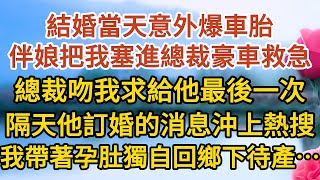 結婚當天意外爆車胎
伴娘把我塞進總裁豪車救急
總裁吻我求給他最後一次
隔天他訂婚的消息沖上熱搜
我帶著孕肚獨自回鄉下待產…